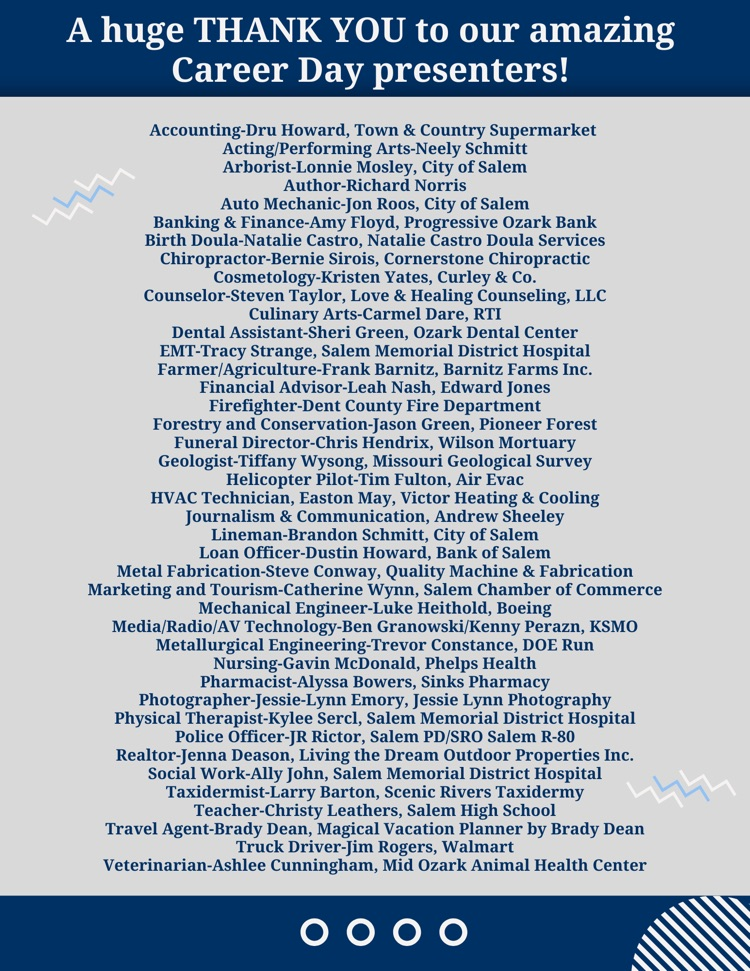 A huge THANK YOU to our amazing Career Day presenters!

Accounting-Dru Howard, Town & Country Supermarket
Acting/Performing Arts-Neely Schmitt
Arborist-Lonnie Mosley, City of Salem
Author-Richard Norris
Auto Mechanic-Jon Roos, City of Salem
Banking & Finance-Amy Floyd, Progressive Ozark Bank
Birth Doula-Natalie Castro, Natalie Castro Doula Services
Chiropractor-Bernie Sirois, Cornerstone Chiropractic
Cosmetology-Kristen Yates, Curley & Co.
Counselor-Steven Taylor, Love & Healing Counseling, LLC
Culinary Arts-Carmel Dare, RTI
Dental Assistant-Sheri Green, Ozark Dental Center
EMT-Tracy Strange, Salem Memorial District Hospital
Farmer/Agriculture-Frank Barnitz, Barnitz Farms Inc.
Financial Advisor-Leah Nash, Edward Jones
Firefighter-Dent County Fire Department
Forestry and Conservation-Jason Green, Pioneer Forest
Funeral Director-Chris Hendrix, Wilson Mortuary
Geologist-Tiffany Wysong, Missouri Geological Survey
Helicopter Pilot-Tim Fulton, Air Evac
HVAC Technician, Easton May, Victor Heating & Cooling
Journalism & Communication, Andrew Sheeley
Lineman-Brandon Schmitt, City of Salem
Loan Officer-Dustin Howard, Bank of Salem
Metal Fabrication-Steve Conway, Quality Machine & Fabrication
Marketing and Tourism-Catherine Wynn, Salem Chamber of Commerce
Mechanical Engineer-Luke Heithold, Boeing
Media/Radio/AV Technology-Ben Granowski/Kenny Perazn, KSMO
Metallurgical Engineering-Trevor Constance, DOE Run
Nursing-Gavin McDonald, Phelps Health
Pharmacist-Alyssa Bowers, Sinks Pharmacy
Photographer-Jessie-Lynn Emory, Jessie Lynn Photography
Physical Therapist-Kylee Sercl, Salem Memorial District Hospital
Police Officer-JR Rictor, Salem PD/SRO Salem R-80
Realtor-Jenna Deason, Living the Dream Outdoor Properties Inc.
Social Work-Ally John, Salem Memorial District Hospital
Taxidermist-Larry Barton, Scenic Rivers Taxidermy
Teacher-Christy Leathers, Salem High School
Travel Agent-Brady Dean, Magical Vacation Planner by Brady Dean
Truck Driver-Jim Rogers, Walmart
Veterinarian-Ashlee Cunningham, Mid Ozark Animal Health Center